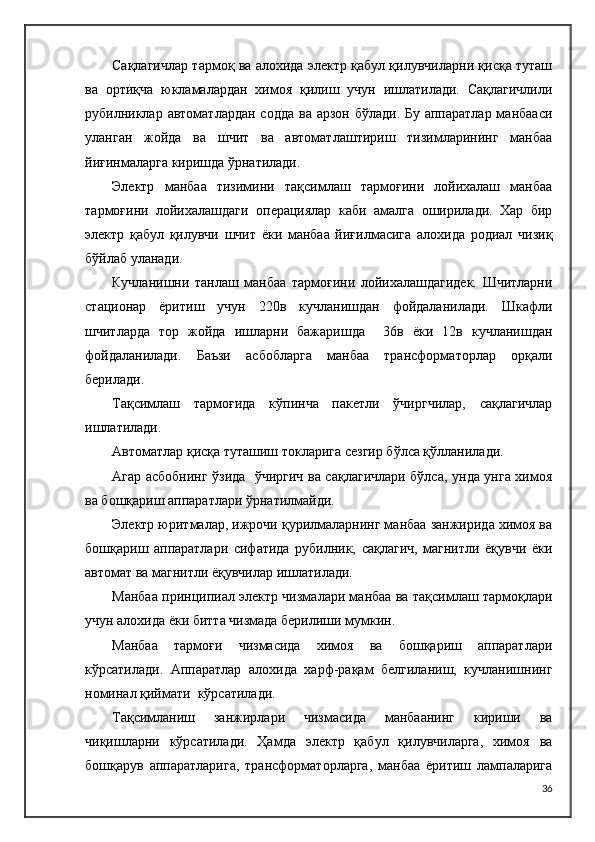 Сақлагичлар тармоқ ва алохида электр қабул қилувчиларни қисқа туташ ва ортиқча юкламалардан химоя қилиш учун ишлатилади. Сақлагичлили рубилниклар автоматлардан содда ва арзон бўлади. Бу аппаратлар манбааси уланган жойда ва шчит ва автоматлаштириш тизимларининг манбаа йиғинмаларга киришда ўрнатилади.

Электр манбаа тизимини тақсимлаш тармоғини лойихалаш манбаа тармоғини лойихалашдаги операциялар каби амалга оширилади. Хар бир электр қабул қилувчи шчит ёки манбаа йиғилмасига алохида родиал чизиқ бўйлаб уланади.

Кучланишни танлаш манбаа тармоғини лойихалашдагидек. Шчитларни стационар ёритиш учун 220в кучланишдан фойдаланилади. Шкафли шчитларда тор жойда ишларни бажаришда 36в ёки 12в кучланишдан фойдаланилади. Баъзи асбобларга манбаа трансформаторлар орқали берилади.

Тақсимлаш тармоғида кўпинча пакетли ўчиргчилар, сақлагичлар ишлатилади.

Автоматлар қисқа туташиш токларига сезгир бўлса қўлланилади.

Агар асбобнинг ўзида ўчиргич ва сақлагичлари бўлса, унда унга химоя ва бошқариш аппаратлари ўрнатилмайди.

Электр юритмалар, ижрочи қурилмаларнинг манбаа занжирида химоя ва бошқариш аппаратлари сифатида рубилник, сақлагич, магнитли ёқувчи ёки автомат ва магнитли ёқувчилар ишлатилади.

Манбаа принципиал электр чизмалари манбаа ва тақсимлаш тармоқлари учун алохида ёки битта чизмада берилиши мумкин.

Манбаа тармоғи чизмасида химоя ва бошқариш аппаратлари кўрсатилади. Аппаратлар алохида харф-рақам белгиланиш, кучланишнинг номинал қиймати кўрсатилади.

Тақсимланиш занжирлари чизмасида манбаанинг кириши ва чиқишларни кўрсатилади. Ҳамда электр қабул қилувчиларга, химоя ва бошқарув аппаратларига, трансформаторларга, манбаа ёритиш лампаларига

36